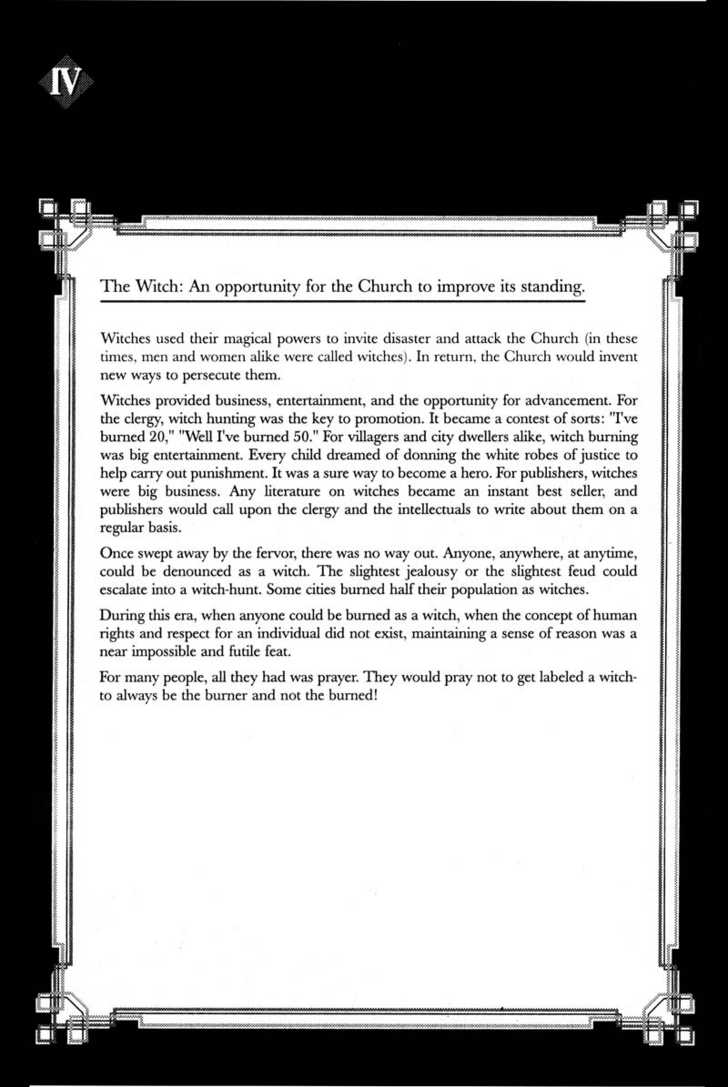 IV

The Witch: An opportunity for the Church to improve its standing.

Witches used their magical powers to invite disaster and attack the Church (in these times, men and women alike were called witches). In return, the Church would invent new ways to persecute them.

Witches provided business, entertainment, and the opportunity for advancement. For the clergy, witch hunting was the key to promotion. It became a contest of sorts: "I've burned 20," "Well I've burned 50." For villagers and city dwellers alike, witch burning was big entertainment. Every child dreamed of donning the white robes of justice to help carry out punishment. It was a sure way to become a hero. For publishers, witches were big business. Any literature on witches became an instant best seller, and publishers would call upon the clergy and the intellectuals to write about them on a regular basis.

Once swept away by the fervor, there was no way out. Anyone, anywhere, at anytime, could be denounced as a witch. The slightest jealousy or the slightest feud could escalate into a witch-hunt. Some cities burned half their population as witches.

During this era, when anyone could be burned as a witch, when the concept of human rights and respect for an individual did not exist, maintaining a sense of reason was a near impossible and futile feat.

For many people, all they had was prayer. They would pray not to get labeled a witch-to always be the burner and not the burned!